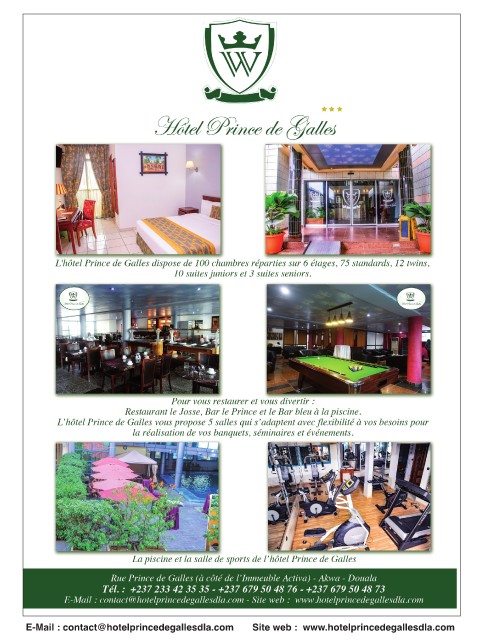 W

Hôtel Prince de Galles

L'hôtel Prince de Galles dispose de 100 chambres réparties sur 6 étages, 75 standards, 12 twins, 10 suites juniors et 3 suites seniors.

Pour vous restaurer et vous divertir :
Restaurant le Josse, Bar le Prince et le Bar bleu à la piscine.
L'hôtel Prince de Galles vous propose 5 salles qui s'adaptent avec flexibilité à vos besoins pour la réalisation de vos banquets, séminaires et événements.

La piscine et la salle de sports de l'hôtel Prince de Galles

Rue Prince de Galles (à côté de l'Immeuble Activa) - Akwa - Douala
Tél. : +237 233 42 35 35 - +237 679 50 48 76 - +237 679 50 48 73
E-Mail : contact@hotelprincedegallesdla.com - Site web : www.hotelprincedegallesdla.com

E-Mail : contact@hotelprincedegallesdla.com Site web : www.hotelprincedegallesdla.com